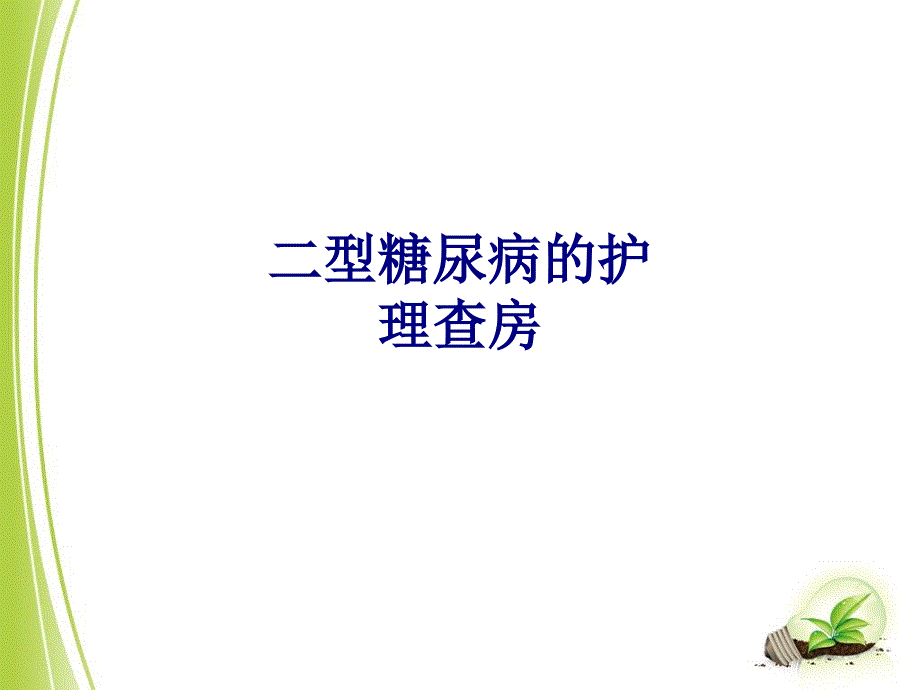 二型糖尿病的护理查房